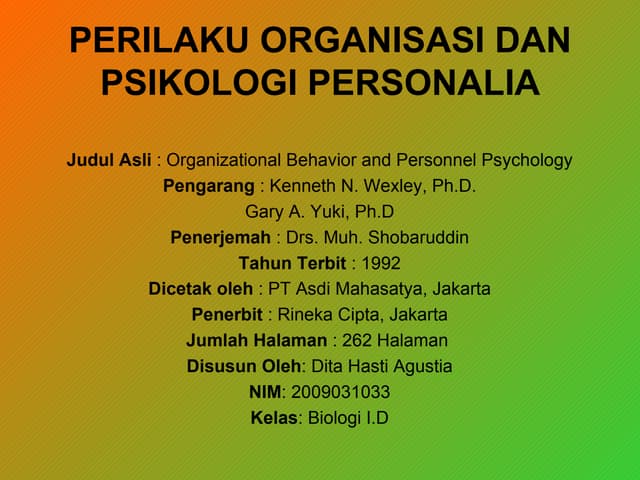 PERILAKU ORGANISASI DAN PSIKOLOGI PERSONALIA

Judul Asli : Organizational Behavior and Personnel Psychology
Pengarang : Kenneth N. Wexley, Ph.D.
Gary A. Yuki, Ph.D
Penerjemah : Drs. Muh. Shobaruddin
Tahun Terbit : 1992
Dicetak oleh : PT Asdi Mahasatya, Jakarta
Penerbit : Rineka Cipta, Jakarta
Jumlah Halaman : 262 Halaman
Disusun Oleh: Dita Hasti Agustia
NIM: 2009031033
Kelas: Biologi I.D